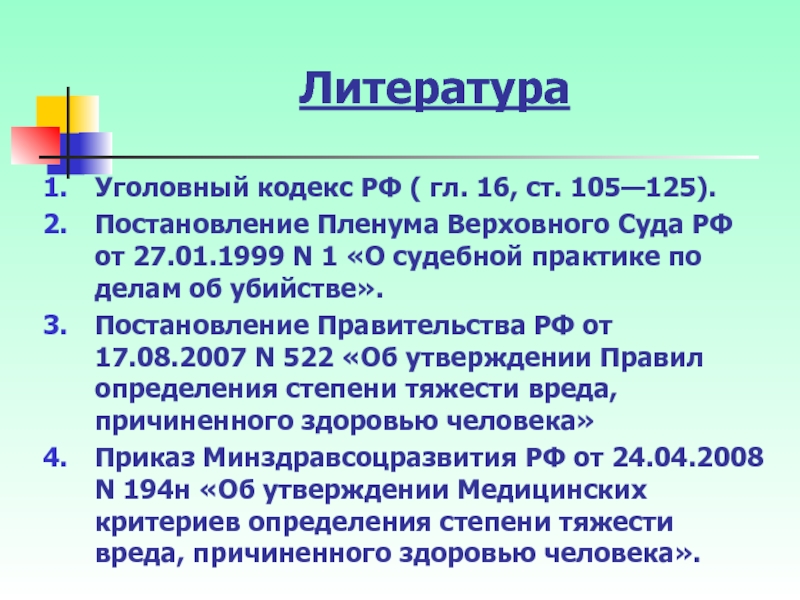 Литература

1. Уголовный кодекс РФ ( гл. 16, ст. 105—125).
2. Постановление Пленума Верховного Суда РФ от 27.01.1999 N 1 «О судебной практике по делам об убийстве».
3. Постановление Правительства РФ от 17.08.2007 N 522 «Об утверждении Правил определения степени тяжести вреда, причиненного здоровью человека»
4. Приказ Минздравсоцразвития РФ от 24.04.2008 N 194н «Об утверждении Медицинских критериев определения степени тяжести вреда, причиненного здоровью человека».